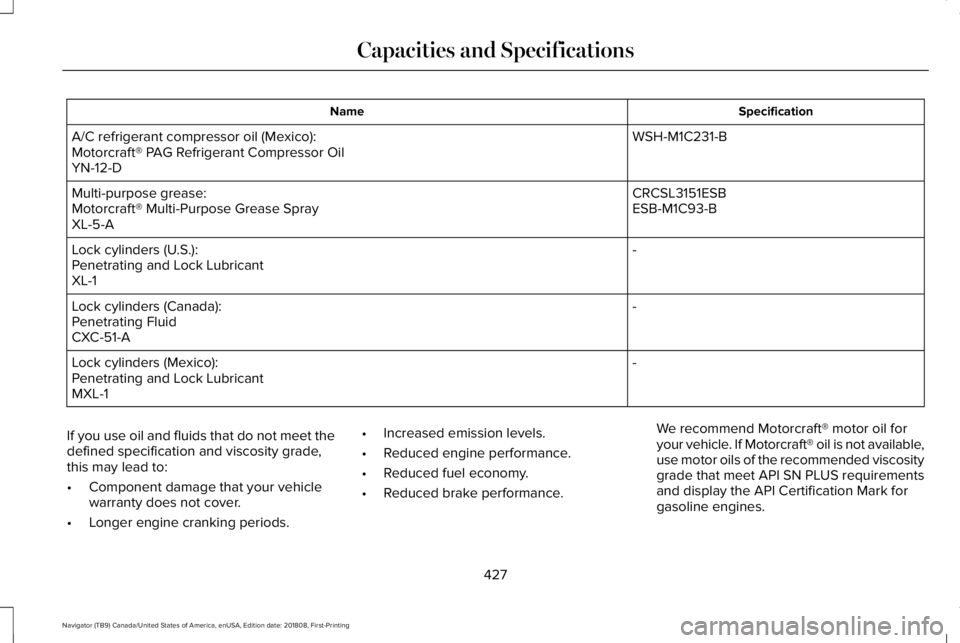 Capacities and Specifications

| Name | Specification |
|---|---|
| A/C refrigerant compressor oil (Mexico): Motorcraft® PAG Refrigerant Compressor Oil YN-12-D | WSH-M1C231-B |
| Multi-purpose grease: Motorcraft® Multi-Purpose Grease Spray XL-5-A | CRCSL3151ESB ESB-M1C93-B |
| Lock cylinders (U.S.): Penetrating and Lock Lubricant XL-1 | - |
| Lock cylinders (Canada): Penetrating Fluid CXC-51-A | - |
| Lock cylinders (Mexico): Penetrating and Lock Lubricant MXL-1 | - |

If you use oil and fluids that do not meet the defined specification and viscosity grade, this may lead to:

• Component damage that your vehicle warranty does not cover.

• Longer engine cranking periods.

• Increased emission levels.

• Reduced engine performance.

• Reduced fuel economy.

• Reduced brake performance.

We recommend Motorcraft® motor oil for your vehicle. If Motorcraft® oil is not available, use motor oils of the recommended viscosity grade that meet API SN PLUS requirements and display the API Certification Mark for gasoline engines.

427

Navigator (TB9) Canada/United States of America, enUSA, Edition date: 201808, First-Printing

carmanualsonline.info